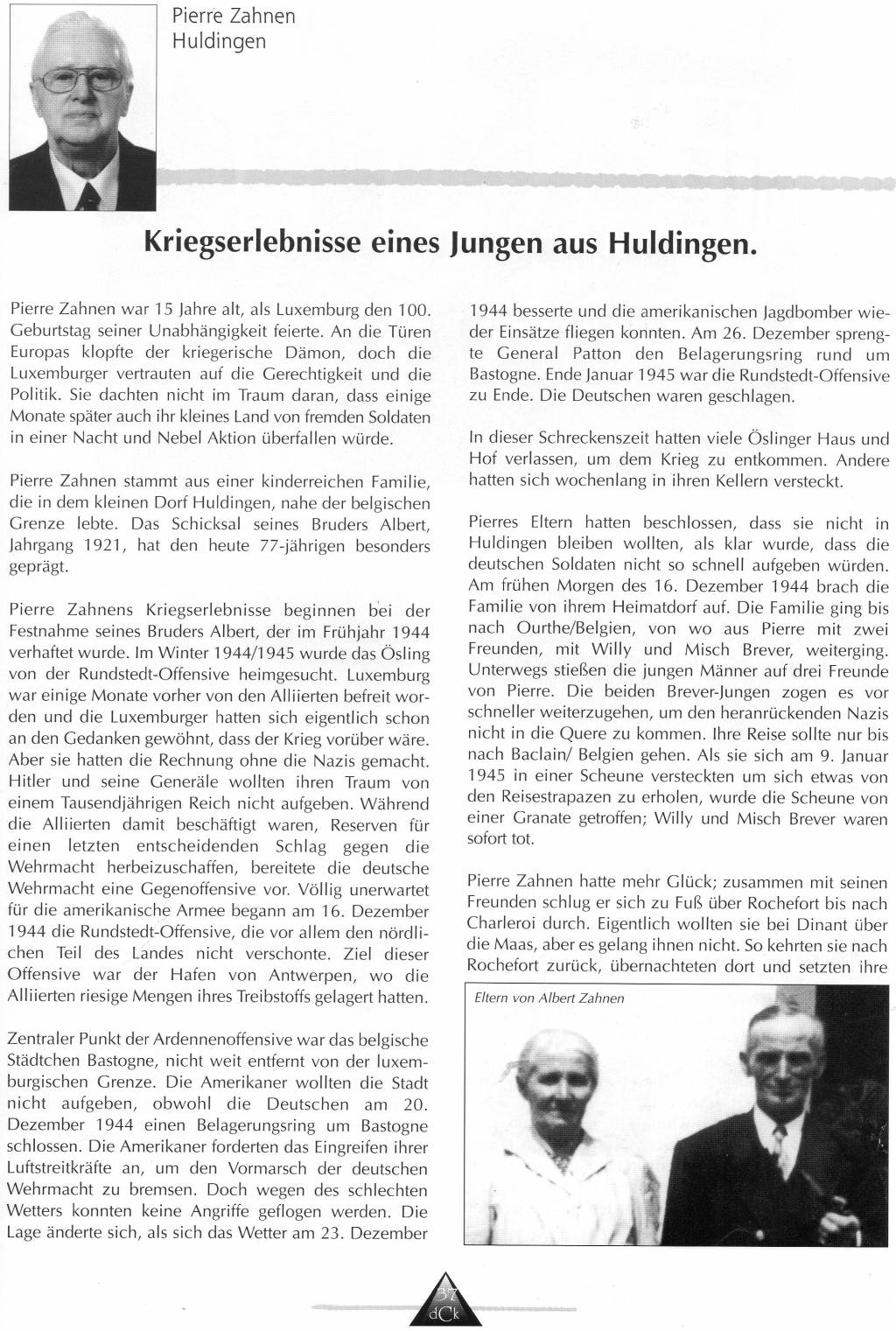 Pierre Zahnen
Huldingen

Kriegserlebnisse eines Jungen aus Huldingen.

Pierre Zahnen war 15 Jahre alt, als Luxemburg den 100. Geburtstag seiner Unabhängigkeit feierte. An die Türen Europas klopfte der kriegerische Dämon, doch die Luxemburger vertrauten auf die Gerechtigkeit und die Politik. Sie dachten nicht im Traum daran, dass einige Monate später auch ihr kleines Land von fremden Soldaten in einer Nacht und Nebel Aktion überfallen würde.

Pierre Zahnen stammt aus einer kinderreichen Familie, die in dem kleinen Dorf Huldingen, nahe der belgischen Grenze lebte. Das Schicksal seines Bruders Albert, Jahrgang 1921, hat den heute 77-jährigen besonders geprägt.

Pierre Zahnens Kriegserlebnisse beginnen bei der Festnahme seines Bruders Albert, der im Frühjahr 1944 verhaftet wurde. Im Winter 1944/1945 wurde das Ösling von der Rundstedt-Offensive heimgesucht. Luxemburg war einige Monate vorher von den Alliierten befreit worden und die Luxemburger hatten sich eigentlich schon an den Gedanken gewöhnt, dass der Krieg vorüber wäre. Aber sie hatten die Rechnung ohne die Nazis gemacht. Hitler und seine Generäle wollten ihren Traum von einem Tausendjährigen Reich nicht aufgeben. Während die Alliierten damit beschäftigt waren, Reserven für einen letzten entscheidenden Schlag gegen die Wehrmacht herbeizuschaffen, bereitete die deutsche Wehrmacht eine Gegenoffensive vor. Völlig unerwartet für die amerikanische Armee begann am 16. Dezember 1944 die Rundstedt-Offensive, die vor allem den nördlichen Teil des Landes nicht verschonte. Ziel dieser Offensive war der Hafen von Antwerpen, wo die Alliierten riesige Mengen ihres Treibstoffs gelagert hatten.

Zentraler Punkt der Ardennenoffensive war das belgische Städtchen Bastogne, nicht weit entfernt von der luxemburgischen Grenze. Die Amerikaner wollten die Stadt nicht aufgeben, obwohl die Deutschen am 20. Dezember 1944 einen Belagerungsring um Bastogne schlossen. Die Amerikaner forderten das Eingreifen ihrer Luftstreitkräfte an, um den Vormarsch der deutschen Wehrmacht zu bremsen. Doch wegen des schlechten Wetters konnten keine Angriffe geflogen werden. Die Lage änderte sich, als sich das Wetter am 23. Dezember 1944 besserte und die amerikanischen Jagdbomber wieder Einsätze fliegen konnten. Am 26. Dezember sprengte General Patton den Belagerungsring rund um Bastogne. Ende Januar 1945 war die Rundstedt-Offensive zu Ende. Die Deutschen waren geschlagen.

In dieser Schreckenszeit hatten viele Öslinger Haus und Hof verlassen, um dem Krieg zu entkommen. Andere hatten sich wochenlang in ihren Kellern versteckt.

Pierres Eltern hatten beschlossen, dass sie nicht in Huldingen bleiben wollten, als klar wurde, dass die deutschen Soldaten nicht so schnell aufgeben würden. Am frühen Morgen des 16. Dezember 1944 brach die Familie von ihrem Heimatdorf auf. Die Familie ging bis nach Ourthe/Belgien, von wo aus Pierre mit zwei Freunden, mit Willy und Misch Brever, weiterging. Unterwegs stießen die jungen Männer auf drei Freunde von Pierre. Die beiden Brever-Jungen zogen es vor schneller weiterzugehen, um den heranrückenden Nazis nicht in die Quere zu kommen. Ihre Reise sollte nur bis nach Baclain/ Belgien gehen. Als sie sich am 9. Januar 1945 in einer Scheune versteckten um sich etwas von den Reisestrapazen zu erholen, wurde die Scheune von einer Granate getroffen; Willy und Misch Brever waren sofort tot.

Pierre Zahnen hatte mehr Glück; zusammen mit seinen Freunden schlug er sich zu Fuß über Rochefort bis nach Charleroi durch. Eigentlich wollten sie bei Dinant über die Maas, aber es gelang ihnen nicht. So kehrten sie nach Rochefort zurück, übernachteten dort und setzten ihre

Eltern von Albert Zahnen

37
dCk